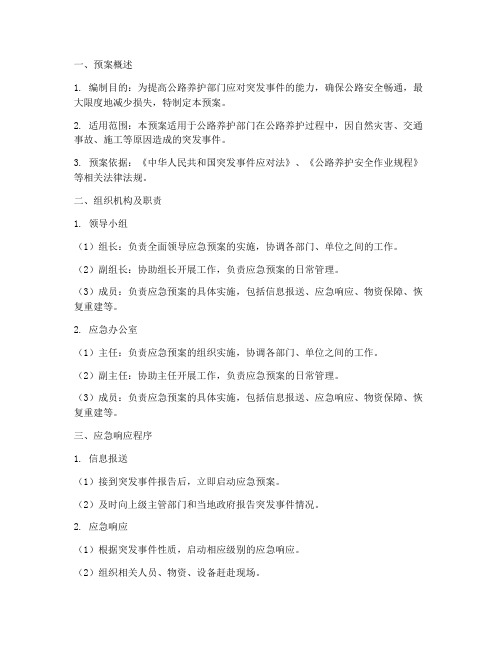 一、预案概述

1. 编制目的：为提高公路养护部门应对突发事件的能力，确保公路安全畅通，最大限度地减少损失，特制定本预案。

2. 适用范围：本预案适用于公路养护部门在公路养护过程中，因自然灾害、交通事故、施工等原因造成的突发事件。

3. 预案依据：《中华人民共和国突发事件应对法》、《公路养护安全作业规程》等相关法律法规。

二、组织机构及职责

1. 领导小组

（1）组长：负责全面领导应急预案的实施，协调各部门、单位之间的工作。

（2）副组长：协助组长开展工作，负责应急预案的日常管理。

（3）成员：负责应急预案的具体实施，包括信息报送、应急响应、物资保障、恢复重建等。

2. 应急办公室

（1）主任：负责应急预案的组织实施，协调各部门、单位之间的工作。

（2）副主任：协助主任开展工作，负责应急预案的日常管理。

（3）成员：负责应急预案的具体实施，包括信息报送、应急响应、物资保障、恢复重建等。

三、应急响应程序

1. 信息报送

（1）接到突发事件报告后，立即启动应急预案。

（2）及时向上级主管部门和当地政府报告突发事件情况。

2. 应急响应

（1）根据突发事件性质，启动相应级别的应急响应。

（2）组织相关人员、物资、设备赶赴现场。